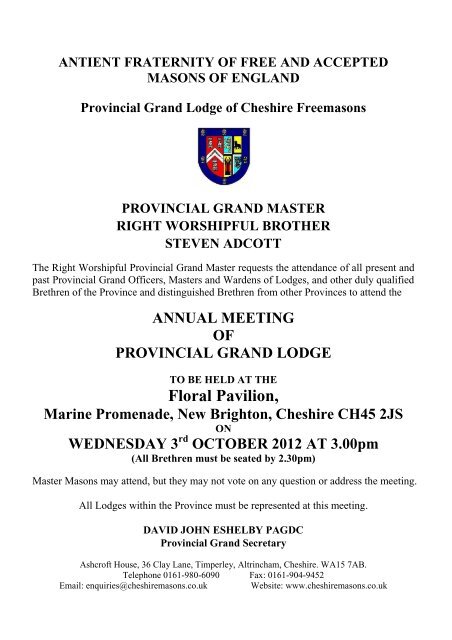 ANTIENT FRATERNITY OF FREE AND ACCEPTED MASONS OF ENGLAND

Provincial Grand Lodge of Cheshire Freemasons

PROVINCIAL GRAND MASTER
RIGHT WORSHIPFUL BROTHER
STEVEN ADCOTT

The Right Worshipful Provincial Grand Master requests the attendance of all present and past Provincial Grand Officers, Masters and Wardens of Lodges, and other duly qualified Brethren of the Province and distinguished Brethren from other Provinces to attend the

ANNUAL MEETING
OF
PROVINCIAL GRAND LODGE

TO BE HELD AT THE
Floral Pavilion,
Marine Promenade, New Brighton, Cheshire CH45 2JS
ON
WEDNESDAY 3$^{rd}$ OCTOBER 2012 AT 3.00pm
(All Brethren must be seated by 2.30pm)

Master Masons may attend, but they may not vote on any question or address the meeting.

All Lodges within the Province must be represented at this meeting.

DAVID JOHN ESHELBY PAGDC
Provincial Grand Secretary

Ashcroft House, 36 Clay Lane, Timperley, Altrincham, Cheshire. WA15 7AB.
Telephone 0161-980-6090 Fax: 0161-904-9452
Email: enquiries@cheshiremasons.co.uk Website: www.cheshiremasons.co.uk